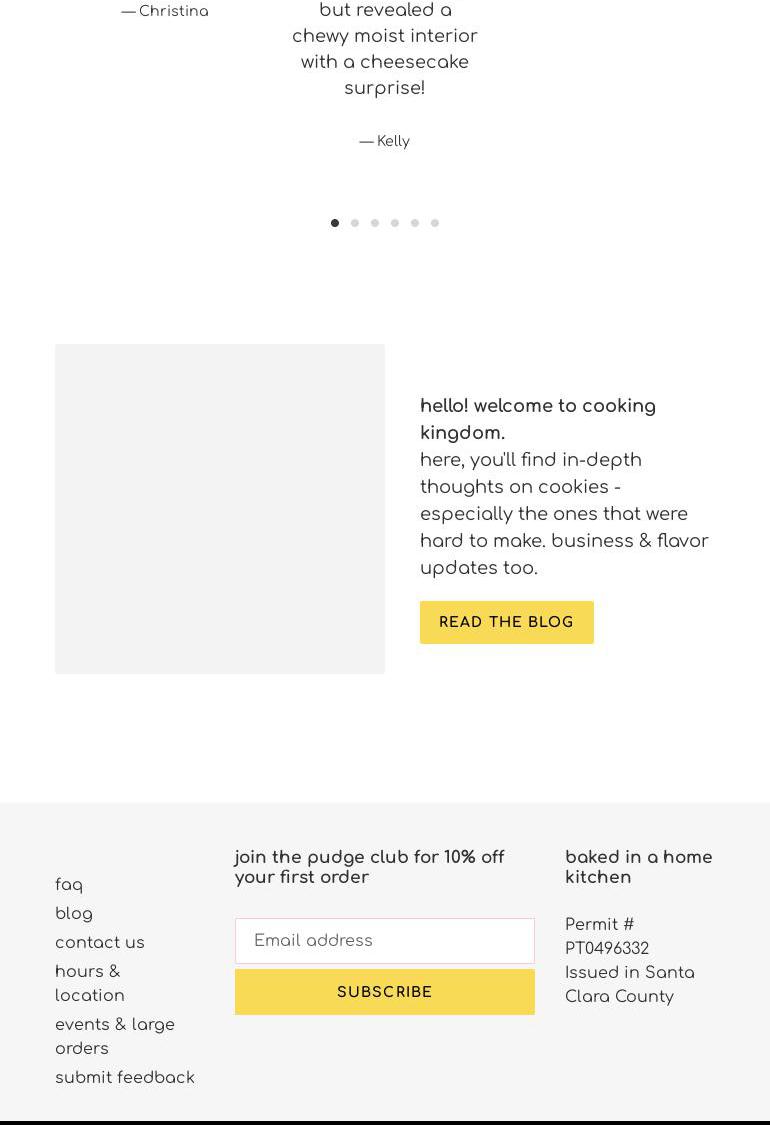 — Christina

but revealed a chewy moist interior with a cheesecake surprise!

— Kelly

hello! welcome to cooking kingdom.
here, you'll find in-depth thoughts on cookies - especially the ones that were hard to make. business & flavor updates too.

READ THE BLOG

faq
blog
contact us
hours & location
events & large orders
submit feedback

join the pudge club for 10% off your first order

Email address

SUBSCRIBE

baked in a home kitchen

Permit # PT0496332
Issued in Santa Clara County